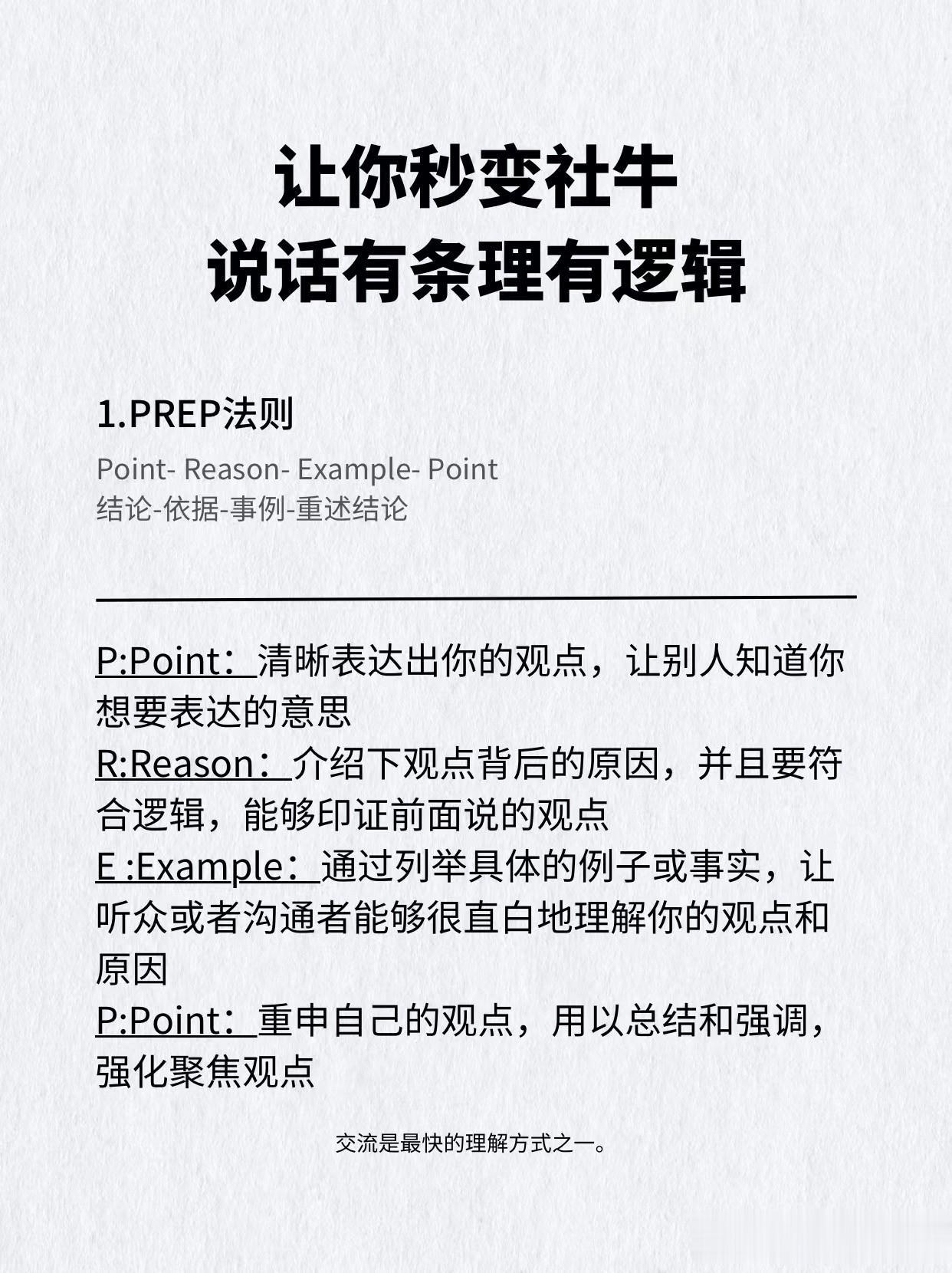 让你秒变社牛
说话有条理有逻辑

1.PREP法则

Point- Reason- Example- Point
结论-依据-事例-重述结论

P:Point：清晰表达出你的观点，让别人知道你想要表达的意思
R:Reason：介绍下观点背后的原因，并且要符合逻辑，能够印证前面说的观点
E :Example：通过列举具体的例子或事实，让听众或者沟通者能够很直白地理解你的观点和原因
P:Point：重申自己的观点，用以总结和强调，强化聚焦观点

交流是最快的理解方式之一。